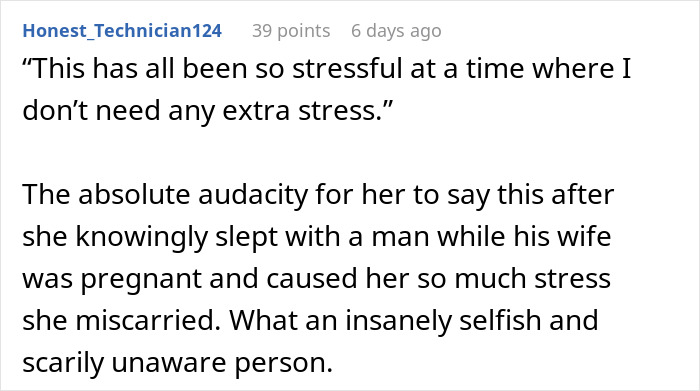 Honest_Technician124 39 points 6 days ago

“This has all been so stressful at a time where I don’t need any extra stress.”

The absolute audacity for her to say this after she knowingly slept with a man while his wife was pregnant and caused her so much stress she miscarried. What an insanely selfish and scarily unaware person.